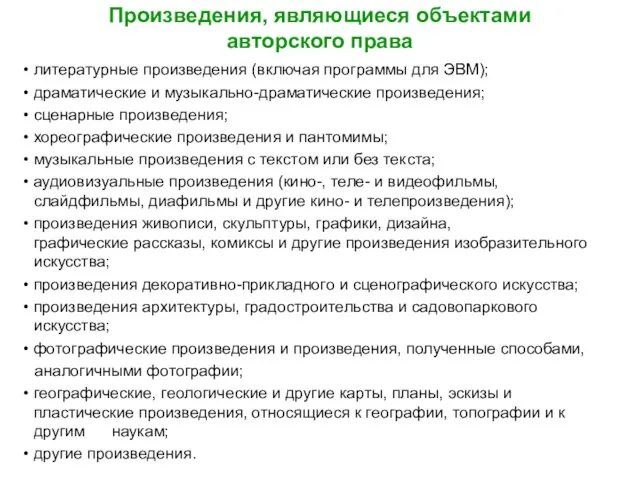 Произведения, являющиеся объектами авторского права

• литературные произведения (включая программы для ЭВМ);
• драматические и музыкально-драматические произведения;
• сценарные произведения;
• хореографические произведения и пантомимы;
• музыкальные произведения с текстом или без текста;
• аудиовизуальные произведения (кино-, теле- и видеофильмы, слайдфильмы, диафильмы и другие кино- и телепроизведения);
• произведения живописи, скульптуры, графики, дизайна, графические рассказы, комиксы и другие произведения изобразительного искусства;
• произведения декоративно-прикладного и сценографического искусства;
• произведения архитектуры, градостроительства и садовопаркового искусства;
• фотографические произведения и произведения, полученные способами, аналогичными фотографии;
• географические, геологические и другие карты, планы, эскизы и пластические произведения, относящиеся к географии, топографии и к другим наукам;
• другие произведения.